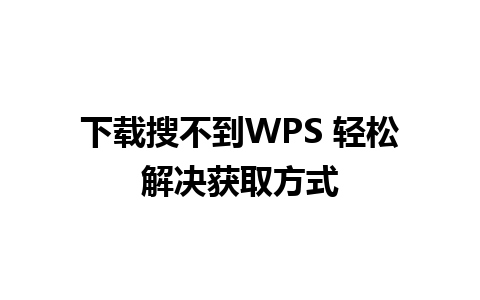 下载搜不到WPS 轻松解决获取方式